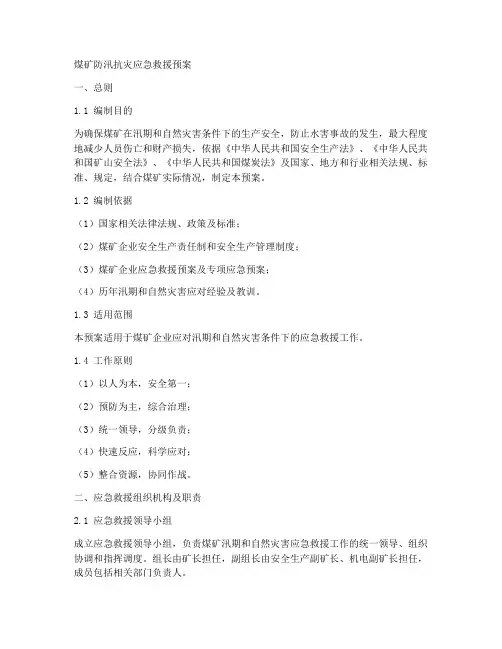 煤矿防汛抗灾应急救援预案

一、总则

1.1 编制目的

为确保煤矿在汛期和自然灾害条件下的生产安全，防止水害事故的发生，最大程度地减少人员伤亡和财产损失，依据《中华人民共和国安全生产法》、《中华人民共和国矿山安全法》、《中华人民共和国煤炭法》及国家、地方和行业相关法规、标准、规定，结合煤矿实际情况，制定本预案。

1.2 编制依据

（1）国家相关法律法规、政策及标准；

（2）煤矿企业安全生产责任制和安全生产管理制度；

（3）煤矿企业应急救援预案及专项应急预案；

（4）历年汛期和自然灾害应对经验及教训。

1.3 适用范围

本预案适用于煤矿企业应对汛期和自然灾害条件下的应急救援工作。

1.4 工作原则

（1）以人为本，安全第一；

（2）预防为主，综合治理；

（3）统一领导，分级负责；

（4）快速反应，科学应对；

（5）整合资源，协同作战。

二、应急救援组织机构及职责

2.1 应急救援领导小组

成立应急救援领导小组，负责煤矿汛期和自然灾害应急救援工作的统一领导、组织协调和指挥调度。组长由矿长担任，副组长由安全生产副矿长、机电副矿长担任，成员包括相关部门负责人。